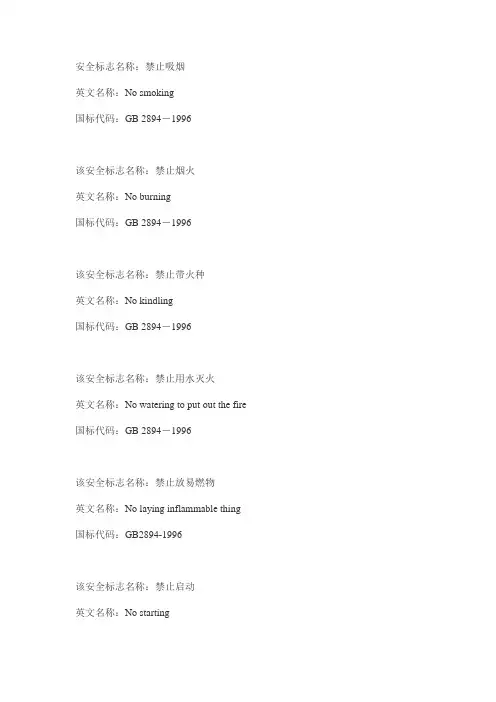 安全标志名称：禁止吸烟

英文名称：No smoking

国标代码：GB 2894－1996

该安全标志名称：禁止烟火

英文名称：No burning

国标代码：GB 2894－1996

该安全标志名称：禁止带火种

英文名称：No kindling

国标代码：GB 2894－1996

该安全标志名称：禁止用水灭火

英文名称：No watering to put out the fire

国标代码：GB 2894－1996

该安全标志名称：禁止放易燃物

英文名称：No laying inflammable thing

国标代码：GB2894-1996

该安全标志名称：禁止启动

英文名称：No starting